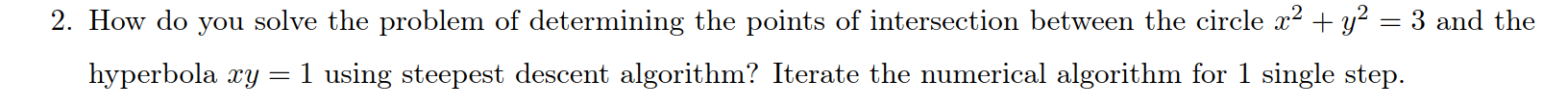 2. How do you solve the problem of determining the points of intersection between the circle $x^2 + y^2 = 3$ and the hyperbola $xy = 1$ using steepest descent algorithm? Iterate the numerical algorithm for 1 single step.